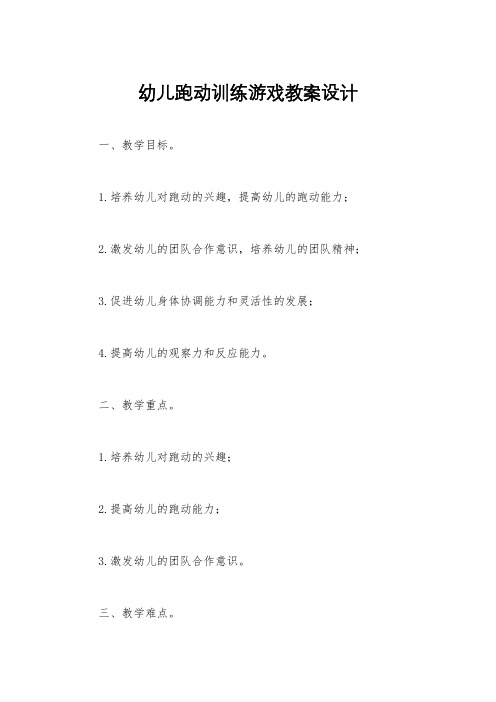 幼儿跑动训练游戏教案设计

一、教学目标。

1.培养幼儿对跑动的兴趣，提高幼儿的跑动能力；

2.激发幼儿的团队合作意识，培养幼儿的团队精神；

3.促进幼儿身体协调能力和灵活性的发展；

4.提高幼儿的观察力和反应能力。

二、教学重点。

1.培养幼儿对跑动的兴趣；

2.提高幼儿的跑动能力；

3.激发幼儿的团队合作意识。

三、教学难点。